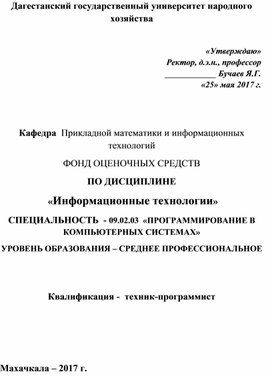 Дагестанский государственный университет народного хозяйства

«Утверждаю»
Ректор, д.э.н., профессор
____________ Бучаев Я.Г.
«25» мая 2017 г.

Кафедра Прикладной математики и информационных технологий

ФОНД ОЦЕНОЧНЫХ СРЕДСТВ

ПО ДИСЦИПЛИНЕ

«Информационные технологии»

СПЕЦИАЛЬНОСТЬ - 09.02.03 «ПРОГРАММИРОВАНИЕ В КОМПЬЮТЕРНЫХ СИСТЕМАХ»

УРОВЕНЬ ОБРАЗОВАНИЯ – СРЕДНЕЕ ПРОФЕССИОНАЛЬНОЕ

Квалификация - техник-программист

Махачкала – 2017 г.